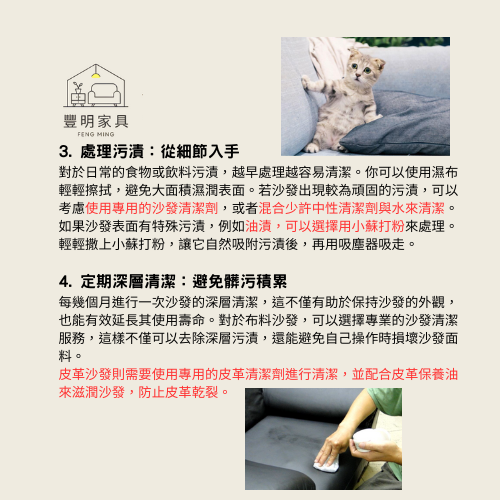 豐明家具
FENG MING

3. 處理污漬：從細節入手

對於日常的食物或飲料污漬，越早處理越容易清潔。你可以使用濕布輕輕擦拭，避免大面積濕潤表面。若沙發出現較為頑固的污漬，可以考慮使用專用的沙發清潔劑，或者混合少許中性清潔劑與水來清潔。如果沙發表面有特殊污漬，例如油漬，可以選擇用小蘇打粉來處理。輕輕撒上小蘇打粉，讓它自然吸附污漬後，再用吸塵器吸走。

4. 定期深層清潔：避免髒污積累

每幾個月進行一次沙發的深層清潔，這不僅有助於保持沙發的外觀，也能有效延長其使用壽命。對於布料沙發，可以選擇專業的沙發清潔服務，這樣不僅可以去除深層污漬，還能避免自己操作時損壞沙發面料。
皮革沙發則需要使用專用的皮革清潔劑進行清潔，並配合皮革保養油來滋潤沙發，防止皮革乾裂。